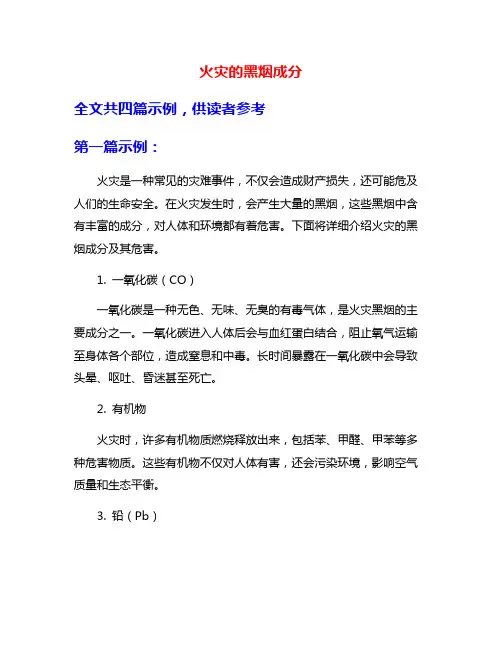 火灾的黑烟成分

全文共四篇示例，供读者参考

第一篇示例：

火灾是一种常见的灾难事件，不仅会造成财产损失，还可能危及人们的生命安全。在火灾发生时，会产生大量的黑烟，这些黑烟中含有丰富的成分，对人体和环境都有着危害。下面将详细介绍火灾的黑烟成分及其危害。

1. 一氧化碳（CO）

一氧化碳是一种无色、无味、无臭的有毒气体，是火灾黑烟的主要成分之一。一氧化碳进入人体后会与血红蛋白结合，阻止氧气运输至身体各个部位，造成窒息和中毒。长时间暴露在一氧化碳中会导致头晕、呕吐、昏迷甚至死亡。

2. 有机物

火灾时，许多有机物质燃烧释放出来，包括苯、甲醛、甲苯等多种危害物质。这些有机物不仅对人体有害，还会污染环境，影响空气质量和生态平衡。

3. 铅（Pb）